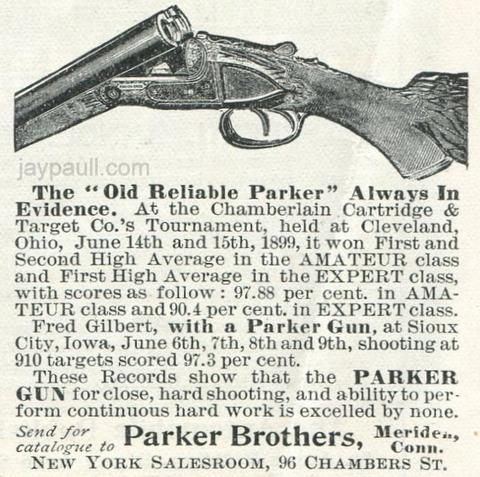 The "Old Reliable Parker" Always In Evidence. At the Chamberlain Cartridge & Target Co.'s Tournament, held at Cleveland, Ohio, June 14th and 15th, 1899, it won First and Second High Average in the AMATEUR class and First High Average in the EXPERT class, with scores as follow: 97.88 per cent. in AMATEUR class and 90.4 per cent. in EXPERT class.

Fred Gilbert, with a Parker Gun, at Sioux City, Iowa, June 6th, 7th, 8th and 9th, shooting at 910 targets scored 97.3 per cent.

These Records show that the PARKER GUN for close, hard shooting, and ability to perform continuous hard work is excelled by none.

Send for catalogue to Parker Brothers, Meriden, Conn.

NEW YORK SALESROOM, 96 CHAMBERS ST.

jaypaull.com